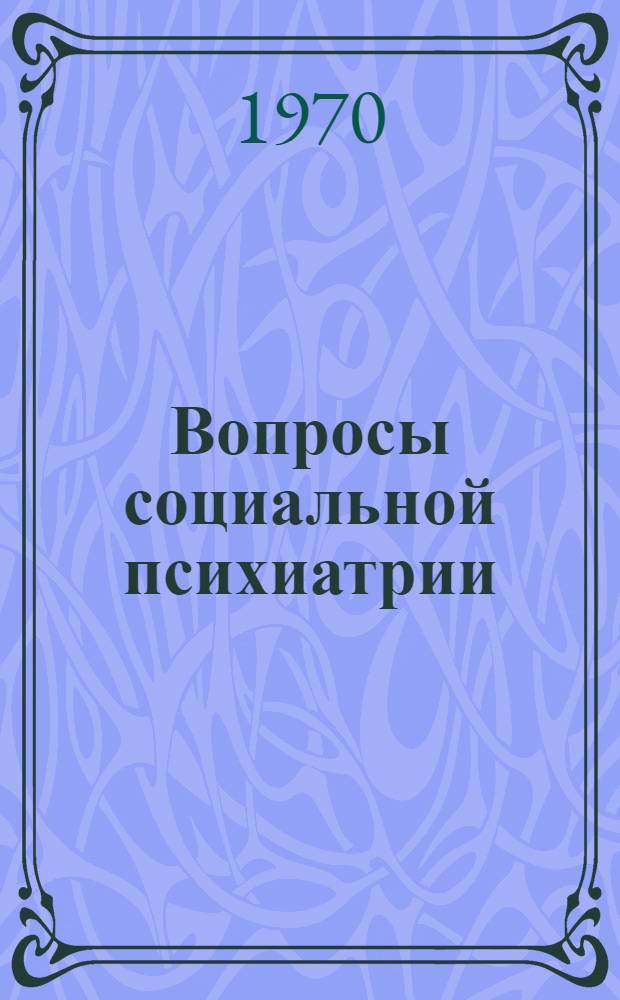 1970

Вопросы социальной психиатрии